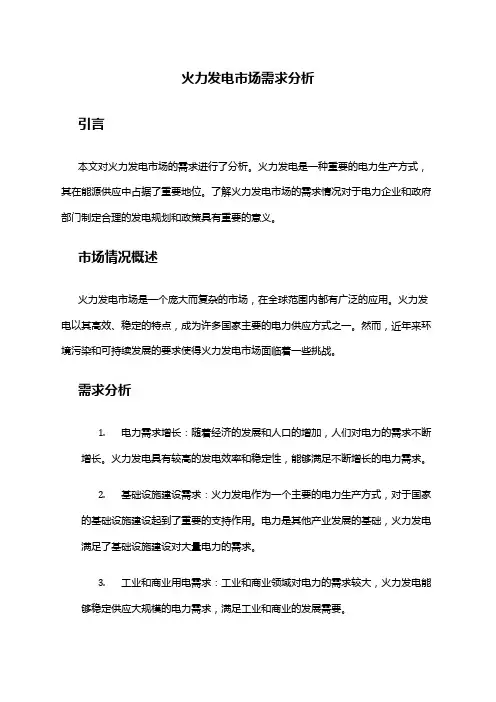 火力发电市场需求分析

引言

本文对火力发电市场的需求进行了分析。火力发电是一种重要的电力生产方式，其在能源供应中占据了重要地位。了解火力发电市场的需求情况对于电力企业和政府部门制定合理的发电规划和政策具有重要的意义。

市场情况概述

火力发电市场是一个庞大而复杂的市场，在全球范围内都有广泛的应用。火力发电以其高效、稳定的特点，成为许多国家主要的电力供应方式之一。然而，近年来环境污染和可持续发展的要求使得火力发电市场面临着一些挑战。

需求分析

1. 电力需求增长：随着经济的发展和人口的增加，人们对电力的需求不断增长。火力发电具有较高的发电效率和稳定性，能够满足不断增长的电力需求。

2. 基础设施建设需求：火力发电作为一个主要的电力生产方式，对于国家的基础设施建设起到了重要的支持作用。电力是其他产业发展的基础，火力发电满足了基础设施建设对大量电力的需求。

3. 工业和商业用电需求：工业和商业领域对电力的需求较大，火力发电能够稳定供应大规模的电力需求，满足工业和商业的发展需要。